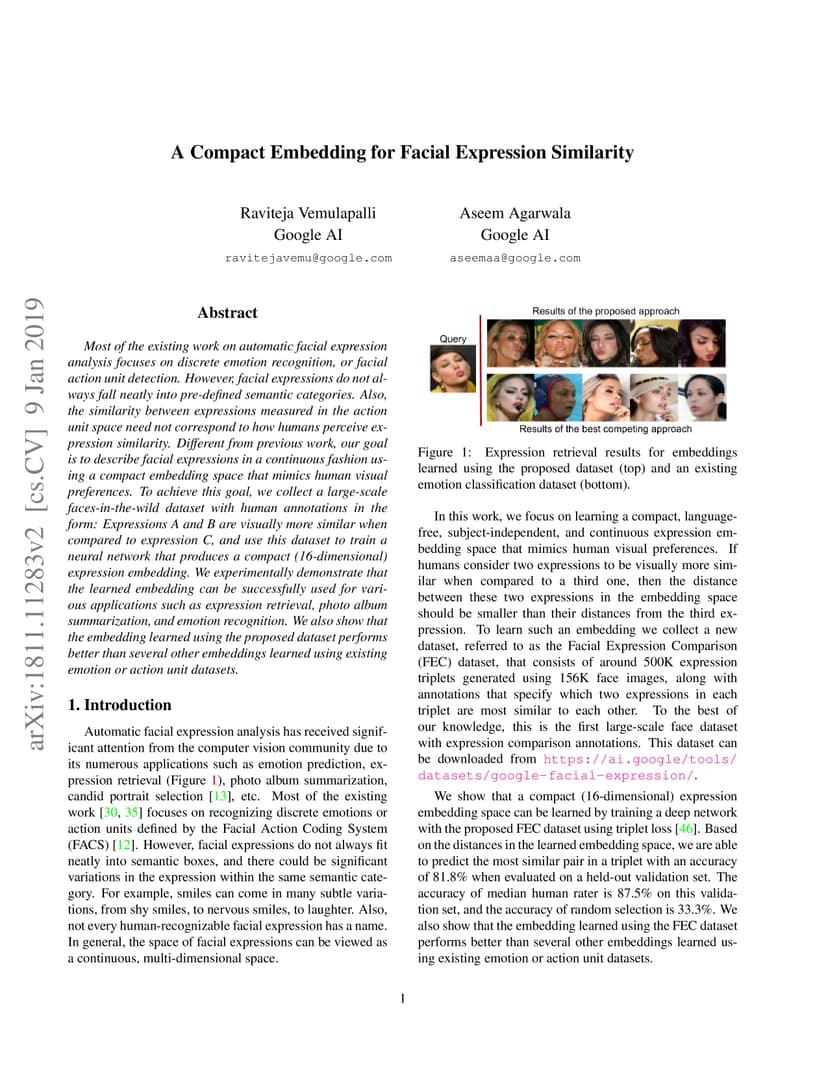 arXiv:1811.11283v2 [cs.CV] 9 Jan 2019

A Compact Embedding for Facial Expression Similarity

Raviteja Vemulapalli
Google AI
ravitejavemu@google.com

Aseem Agarwala
Google AI
aseemaa@google.com

Abstract

Most of the existing work on automatic facial expression analysis focuses on discrete emotion recognition, or facial action unit detection. However, facial expressions do not always fall neatly into pre-defined semantic categories. Also, the similarity between expressions measured in the action unit space need not correspond to how humans perceive expression similarity. Different from previous work, our goal is to describe facial expressions in a continuous fashion using a compact embedding space that mimics human visual preferences. To achieve this goal, we collect a large-scale faces-in-the-wild dataset with human annotations in the form: Expressions A and B are visually more similar when compared to expression C, and use this dataset to train a neural network that produces a compact (16-dimensional) expression embedding. We experimentally demonstrate that the learned embedding can be successfully used for various applications such as expression retrieval, photo album summarization, and emotion recognition. We also show that the embedding learned using the proposed dataset performs better than several other embeddings learned using existing emotion or action unit datasets.

1. Introduction

Automatic facial expression analysis has received significant attention from the computer vision community due to its numerous applications such as emotion prediction, expression retrieval (Figure 1), photo album summarization, candid portrait selection [13], etc. Most of the existing work [30, 35] focuses on recognizing discrete emotions or action units defined by the Facial Action Coding System (FACS) [12]. However, facial expressions do not always fit neatly into semantic boxes, and there could be significant variations in the expression within the same semantic category. For example, smiles can come in many subtle variations, from shy smiles, to nervous smiles, to laughter. Also, not every human-recognizable facial expression has a name. In general, the space of facial expressions can be viewed as a continuous, multi-dimensional space.

Results of the proposed approach

Query

Results of the best competing approach

Figure 1: Expression retrieval results for embeddings learned using the proposed dataset (top) and an existing emotion classification dataset (bottom).

In this work, we focus on learning a compact, language-free, subject-independent, and continuous expression embedding space that mimics human visual preferences. If humans consider two expressions to be visually more similar when compared to a third one, then the distance between these two expressions in the embedding space should be smaller than their distances from the third expression. To learn such an embedding we collect a new dataset, referred to as the Facial Expression Comparison (FEC) dataset, that consists of around 500K expression triplets generated using 156K face images, along with annotations that specify which two expressions in each triplet are most similar to each other. To the best of our knowledge, this is the first large-scale face dataset with expression comparison annotations. This dataset can be downloaded from https://ai.google/tools/datasets/google-facial-expression/.

We show that a compact (16-dimensional) expression embedding space can be learned by training a deep network with the proposed FEC dataset using triplet loss [46]. Based on the distances in the learned embedding space, we are able to predict the most similar pair in a triplet with an accuracy of 81.8% when evaluated on a held-out validation set. The accuracy of median human rater is 87.5% on this validation set, and the accuracy of random selection is 33.3%. We also show that the embedding learned using the FEC dataset performs better than several other embeddings learned using existing emotion or action unit datasets.

1